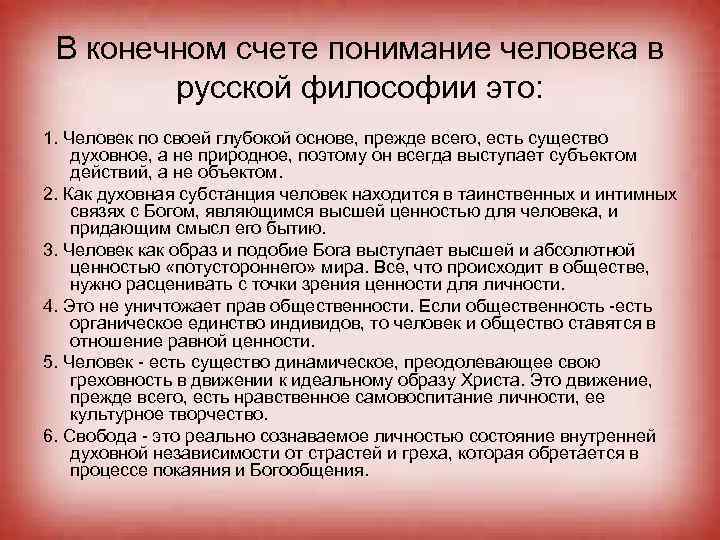 В конечном счете понимание человека в русской философии это:

1. Человек по своей глубокой основе, прежде всего, есть существо духовное, а не природное, поэтому он всегда выступает субъектом действий, а не объектом.

2. Как духовная субстанция человек находится в таинственных и интимных связях с Богом, являющимся высшей ценностью для человека, и придающим смысл его бытию.

3. Человек как образ и подобие Бога выступает высшей и абсолютной ценностью «потустороннего» мира. Все, что происходит в обществе, нужно расценивать с точки зрения ценности для личности.

4. Это не уничтожает прав общественности. Если общественность -есть органическое единство индивидов, то человек и общество ставятся в отношение равной ценности.

5. Человек - есть существо динамическое, преодолевающее свою греховность в движении к идеальному образу Христа. Это движение, прежде всего, есть нравственное самовоспитание личности, ее культурное творчество.

6. Свобода - это реально сознаваемое личностью состояние внутренней духовной независимости от страстей и греха, которая обретается в процессе покаяния и Богообщения.